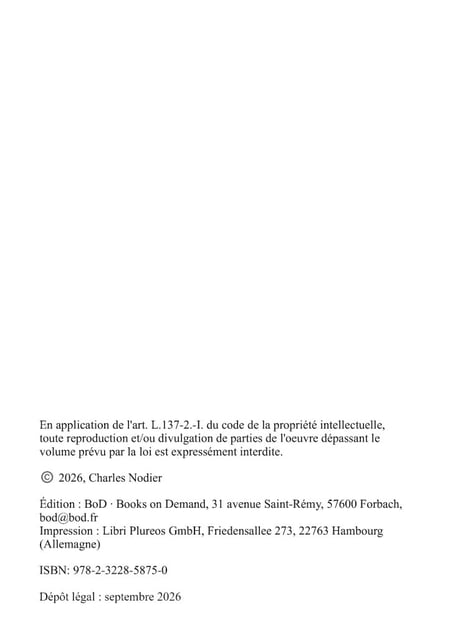 En application de l'art. L.137-2.-I. du code de la propriété intellectuelle, toute reproduction et/ou divulgation de parties de l'oeuvre dépassant le volume prévu par la loi est expressément interdite.

© 2026, Charles Nodier

Édition : BoD · Books on Demand, 31 avenue Saint-Rémy, 57600 Forbach, bod@bod.fr
Impression : Libri Plureos GmbH, Friedensallee 273, 22763 Hambourg (Allemagne)

ISBN: 978-2-3228-5875-0

Dépôt légal : septembre 2026